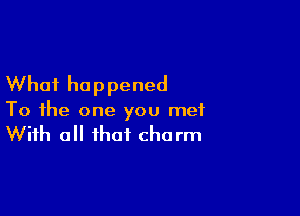 What happened
To the one you met
With all that charm